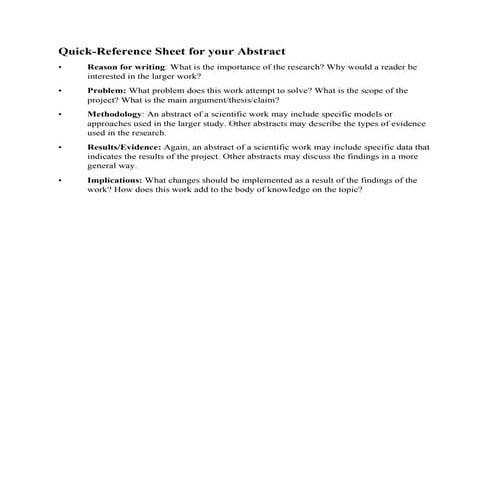 Quick-Reference Sheet for your Abstract

• Reason for writing: What is the importance of the research? Why would a reader be interested in the larger work?

• Problem: What problem does this work attempt to solve? What is the scope of the project? What is the main argument/thesis/claim?

• Methodology: An abstract of a scientific work may include specific models or approaches used in the larger study. Other abstracts may describe the types of evidence used in the research.

• Results/Evidence: Again, an abstract of a scientific work may include specific data that indicates the results of the project. Other abstracts may discuss the findings in a more general way.

• Implications: What changes should be implemented as a result of the findings of the work? How does this work add to the body of knowledge on the topic?